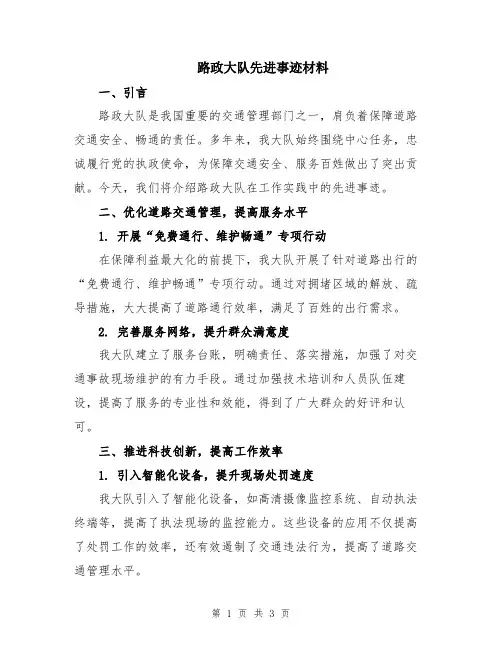 路政大队先进事迹材料

一、引言

路政大队是我国重要的交通管理部门之一，肩负着保障道路交通安全、畅通的责任。多年来，我大队始终围绕中心任务，忠诚履行党的执政使命，为保障交通安全、服务百姓做出了突出贡献。今天，我们将介绍路政大队在工作实践中的先进事迹。

二、优化道路交通管理，提高服务水平

1. 开展“免费通行、维护畅通”专项行动

在保障利益最大化的前提下，我大队开展了针对道路出行的“免费通行、维护畅通”专项行动。通过对拥堵区域的解放、疏导措施，大大提高了道路通行效率，满足了百姓的出行需求。

2. 完善服务网络，提升群众满意度

我大队建立了服务台账，明确责任、落实措施，加强了对交通事故现场维护的有力手段。通过加强技术培训和人员队伍建设，提高了服务的专业性和效能，得到了广大群众的好评和认可。

三、推进科技创新，提高工作效率

1. 引入智能化设备，提升现场处罚速度

我大队引入了智能化设备，如高清摄像监控系统、自动执法终端等，提高了执法现场的监控能力。这些设备的应用不仅提高了处罚工作的效率，还有效遏制了交通违法行为，提高了道路交通管理水平。

第 1 页 共 3 页